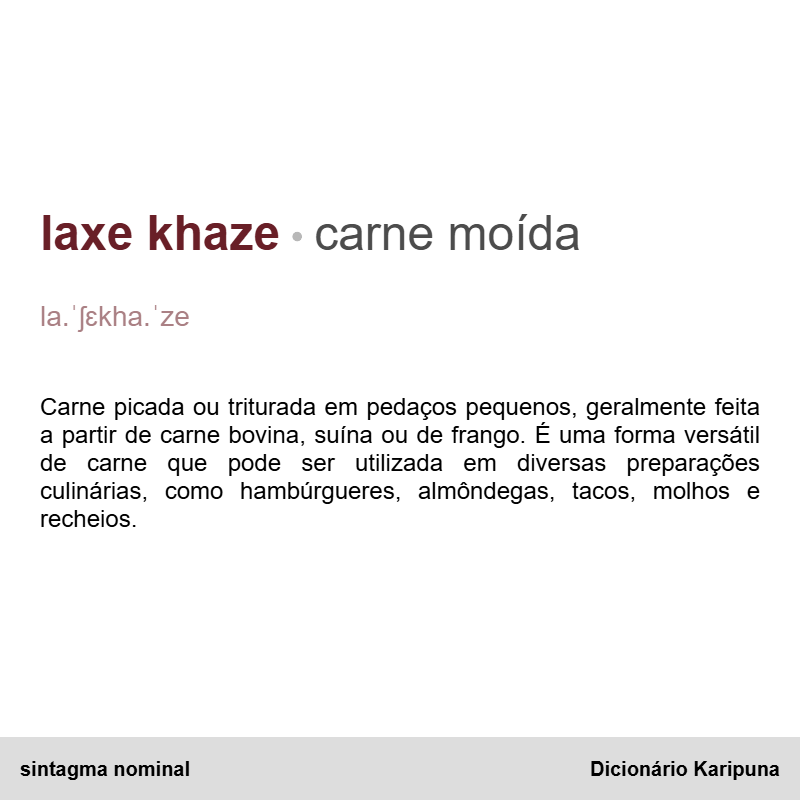 laxe khaze • carne moída

la.ˈʃɛkha.ˈze

Carne picada ou triturada em pedaços pequenos, geralmente feita a partir de carne bovina, suína ou de frango. É uma forma versátil de carne que pode ser utilizada em diversas preparações culinárias, como hambúrgueres, almôndegas, tacos, molhos e recheios.

sintagma nominal

Dicionário Karipuna